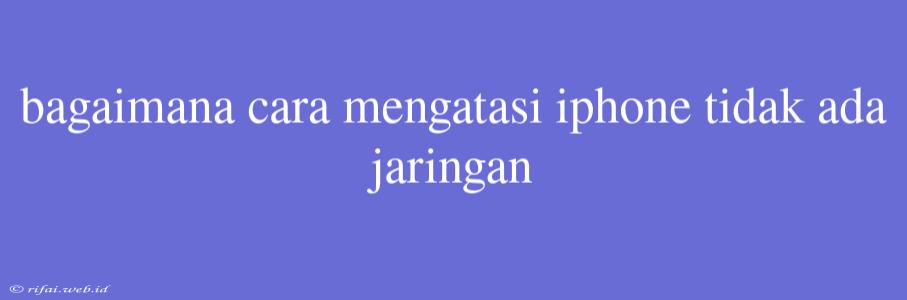 bagaimana cara mengatasi iphone tidak ada jaringan

© rifai.web.id